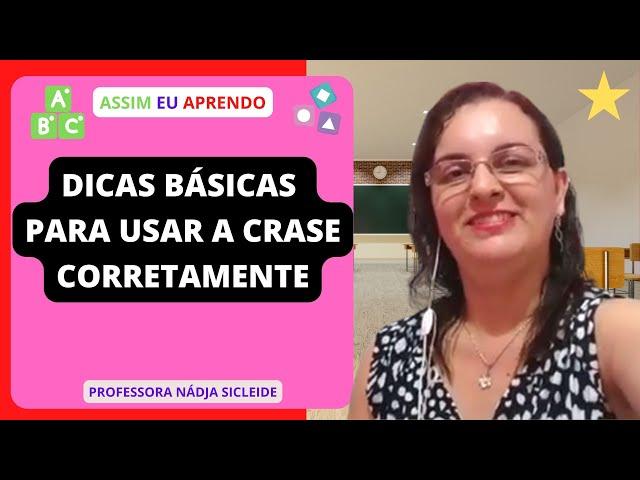 A
B C

ASSIM EU APRENDO

DICAS BÁSICAS PARA USAR A CRASE CORRETAMENTE

PROFESSORA NÁDJA SICLEIDE